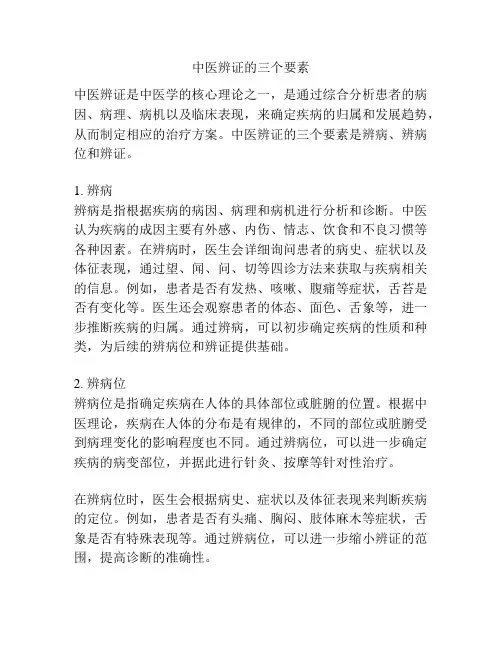 中医辨证的三个要素

中医辨证是中医学的核心理论之一，是通过综合分析患者的病因、病理、病机以及临床表现，来确定疾病的归属和发展趋势，从而制定相应的治疗方案。中医辨证的三个要素是辨病、辨病位和辨证。

1. 辨病
辨病是指根据疾病的病因、病理和病机进行分析和诊断。中医认为疾病的成因主要有外感、内伤、情志、饮食和不良习惯等各种因素。在辨病时，医生会详细询问患者的病史、症状以及体征表现，通过望、闻、问、切等四诊方法来获取与疾病相关的信息。例如，患者是否有发热、咳嗽、腹痛等症状，舌苔是否有变化等。医生还会观察患者的体态、面色、舌象等，进一步推断疾病的归属。通过辨病，可以初步确定疾病的性质和种类，为后续的辨病位和辨证提供基础。

2. 辨病位
辨病位是指确定疾病在人体的具体部位或脏腑的位置。根据中医理论，疾病在人体的分布是有规律的，不同的部位或脏腑受到病理变化的影响程度也不同。通过辨病位，可以进一步确定疾病的病变部位，并据此进行针灸、按摩等针对性治疗。

在辨病位时，医生会根据病史、症状以及体征表现来判断疾病的定位。例如，患者是否有头痛、胸闷、肢体麻木等症状，舌象是否有特殊表现等。通过辨病位，可以进一步缩小辨证的范围，提高诊断的准确性。